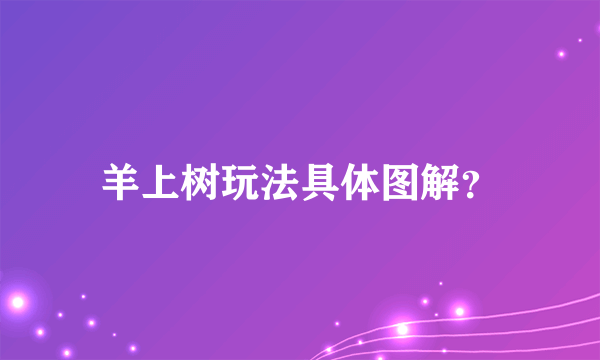 羊上树玩法具体图解?